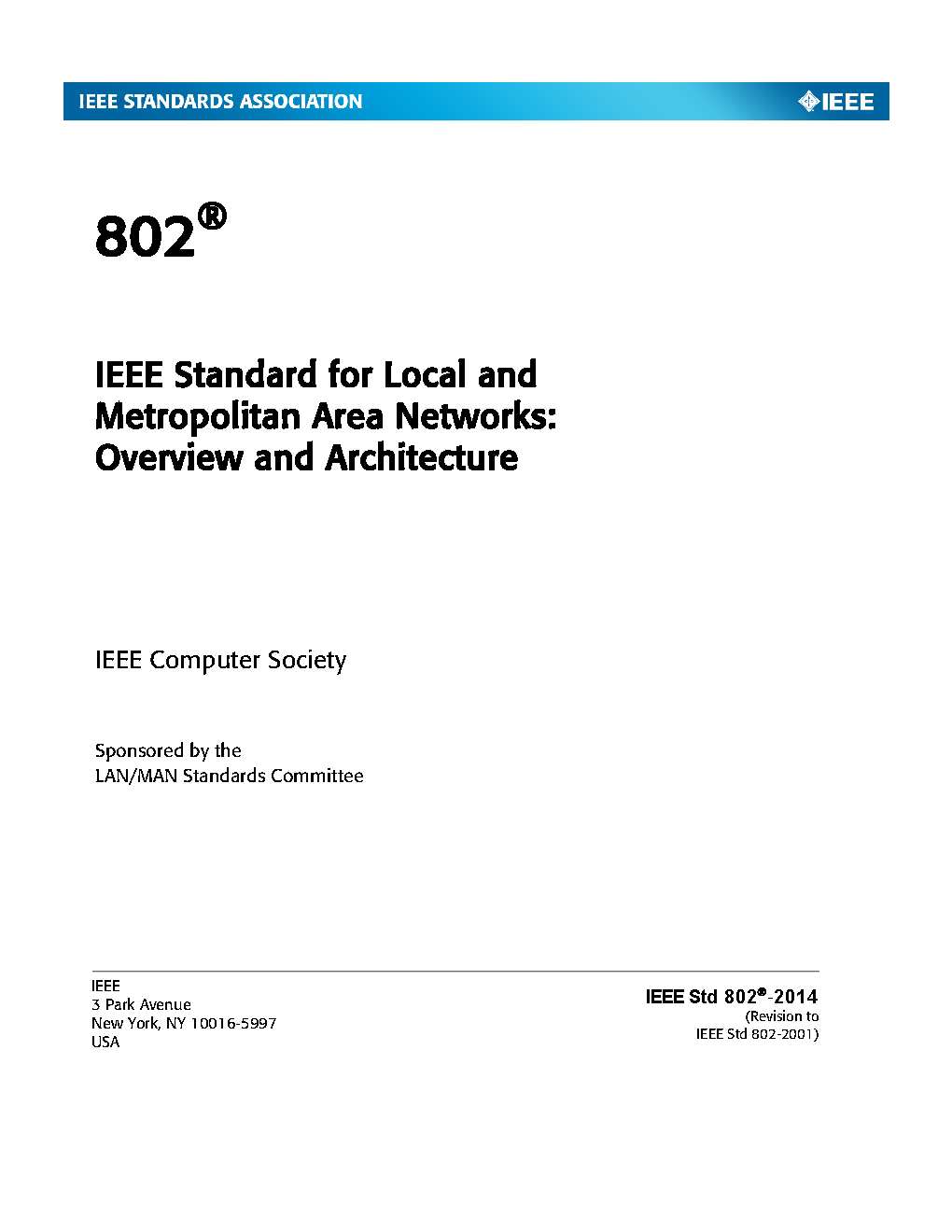 IEEE STANDARDS ASSOCIATION

IEEE

802®

IEEE Standard for Local and Metropolitan Area Networks: Overview and Architecture

IEEE Computer Society

Sponsored by the
LAN/MAN Standards Committee

IEEE
3 Park Avenue
New York, NY 10016-5997
USA

IEEE Std 802®-2014
(Revision to
IEEE Std 802-2001)